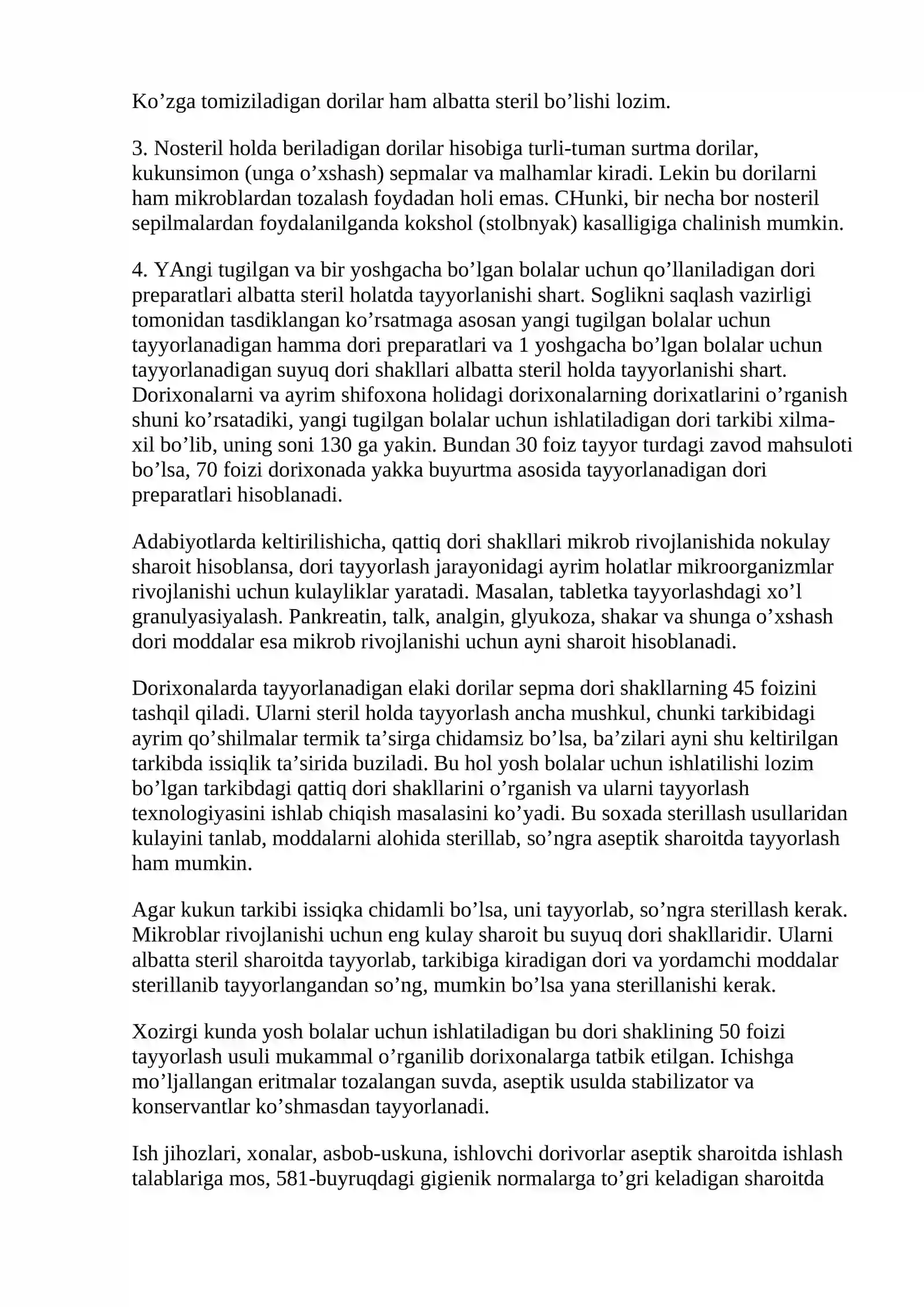 Ko'zga tomiziladigan dorilar ham albatta steril bo'lishi lozim.

3. Nosteril holda beriladigan dorilar hisobiga turli-tuman surtma dorilar, kukunsimon (unga o'xshash) sepmalar va malhamlar kiradi. Lekin bu dorilarni ham mikroblardan tozalash foydadan holi emas. CHunki, bir necha bor nosteril sepilmalardan foydalanilganda kokshol (stolbnyak) kasalligiga chalinish mumkin.

4. YAngi tugilgan va bir yoshgacha bo'lgan bolalar uchun qo'llaniladigan dori preparatlari albatta steril holatda tayyorlanishi shart. Soglikni saqlash vazirligi tomonidan tasdiklangan ko'rsatmaga asosan yangi tugilgan bolalar uchun tayyorlanadigan hamma dori preparatlari va 1 yoshgacha bo'lgan bolalar uchun tayyorlanadigan suyuq dori shakllari albatta steril holda tayyorlanishi shart. Dorixonalarni va ayrim shifoxona holidagi dorixonalarning dorixatlarini o'rganish shuni ko'rsatadiki, yangi tugilgan bolalar uchun ishlatiladigan dori tarkibi xilma-xil bo'lib, uning soni 130 ga yakin. Bundan 30 foiz tayyor turdagi zavod mahsuloti bo'lsa, 70 foizi dorixonada yakka buyurtma asosida tayyorlanadigan dori preparatlari hisoblanadi.

Adabiyotlarda keltirilishicha, qattiq dori shakllari mikrob rivojlanishida nokulay sharoit hisoblansa, dori tayyorlash jarayonidagi ayrim holatlar mikroorganizmlar rivojlanishi uchun kulayliklar yaratadi. Masalan, tabletka tayyorlashdagi xo'l granulyasiyalash. Pankreatin, talk, analgin, glyukoza, shakar va shunga o'xshash dori moddalar esa mikrob rivojlanishi uchun ayni sharoit hisoblanadi.

Dorixonalarda tayyorlanadigan elaki dorilar sepma dori shakllarning 45 foizini tashqil qiladi. Ularni steril holda tayyorlash ancha mushkul, chunki tarkibidagi ayrim qo'shilmalar termik ta'sirga chidamsiz bo'lsa, ba'zilari ayni shu keltirilgan tarkibda issiqlik ta'sirida buziladi. Bu hol yosh bolalar uchun ishlatilishi lozim bo'lgan tarkibdagi qattiq dori shakllarini o'rganish va ularni tayyorlash texnologiyasini ishlab chiqish masalasini ko'yadi. Bu soxada sterillash usullaridan kulayini tanlab, moddalarni alohida sterillab, so'ngra aseptik sharoitda tayyorlash ham mumkin.

Agar kukun tarkibi issiqka chidamli bo'lsa, uni tayyorlab, so'ngra sterillash kerak. Mikroblar rivojlanishi uchun eng kulay sharoit bu suyuq dori shakllaridir. Ularni albatta steril sharoitda tayyorlab, tarkibiga kiradigan dori va yordamchi moddalar sterillanib tayyorlangandan so'ng, mumkin bo'lsa yana sterillanishi kerak.

Xozirgi kunda yosh bolalar uchun ishlatiladigan bu dori shaklining 50 foizi tayyorlash usuli mukammal o'rganilib dorixonalarga tatbik etilgan. Ichishga mo'ljallangan eritmalar tozalangan suvda, aseptik usulda stabilizator va konservantlar ko'shmasdan tayyorlanadi.

Ish jihozlari, xonalar, asbob-uskuna, ishlovchi dorivorlar aseptik sharoitda ishlash talablariga mos, 581-buyruqdagi gigienik normalarga to'gri keladigan sharoitda